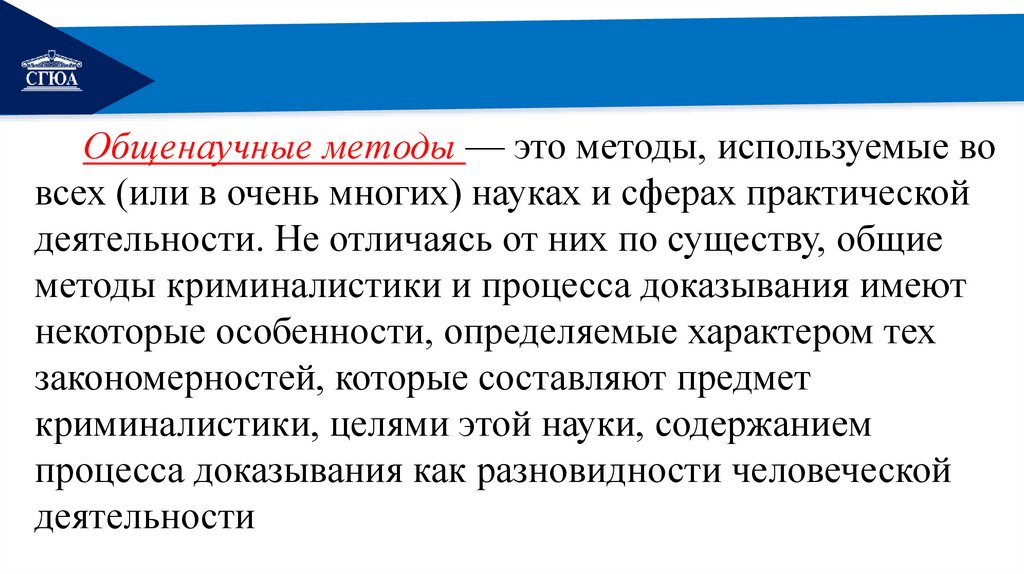 СГЮА

Общенаучные методы — это методы, используемые во всех (или в очень многих) науках и сферах практической деятельности. Не отличаясь от них по существу, общие методы криминалистики и процесса доказывания имеют некоторые особенности, определяемые характером тех закономерностей, которые составляют предмет криминалистики, целями этой науки, содержанием процесса доказывания как разновидности человеческой деятельности